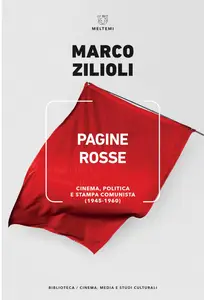 MELTEMI

MARCO ZILIOLI

PAGINE ROSSE

CINEMA, POLITICA E STAMPA COMUNISTA (1945-1960)

BIBLIOTECA / CINEMA, MEDIA E STUDI CULTURALI